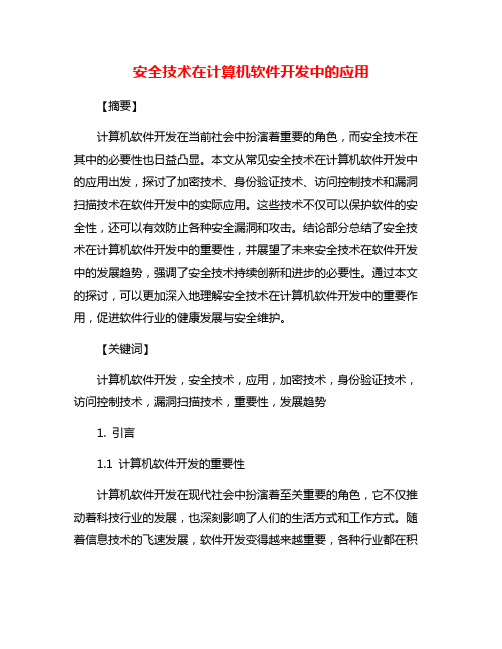 安全技术在计算机软件开发中的应用

【摘要】

计算机软件开发在当前社会中扮演着重要的角色，而安全技术在其中的必要性也日益凸显。本文从常见安全技术在计算机软件开发中的应用出发，探讨了加密技术、身份验证技术、访问控制技术和漏洞扫描技术在软件开发中的实际应用。这些技术不仅可以保护软件的安全性，还可以有效防止各种安全漏洞和攻击。结论部分总结了安全技术在计算机软件开发中的重要性，并展望了未来安全技术在软件开发中的发展趋势，强调了安全技术持续创新和进步的必要性。通过本文的探讨，可以更加深入地理解安全技术在计算机软件开发中的重要作用，促进软件行业的健康发展与安全维护。

【关键词】

计算机软件开发，安全技术，应用，加密技术，身份验证技术，访问控制技术，漏洞扫描技术，重要性，发展趋势

1. 引言

1.1 计算机软件开发的重要性

计算机软件开发在现代社会中扮演着至关重要的角色，它不仅推动着科技行业的发展，也深刻影响了人们的生活方式和工作方式。随着信息技术的飞速发展，软件开发变得越来越重要，各种行业都在积